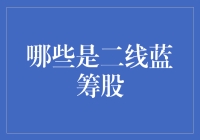 哪些是二线蓝筹股